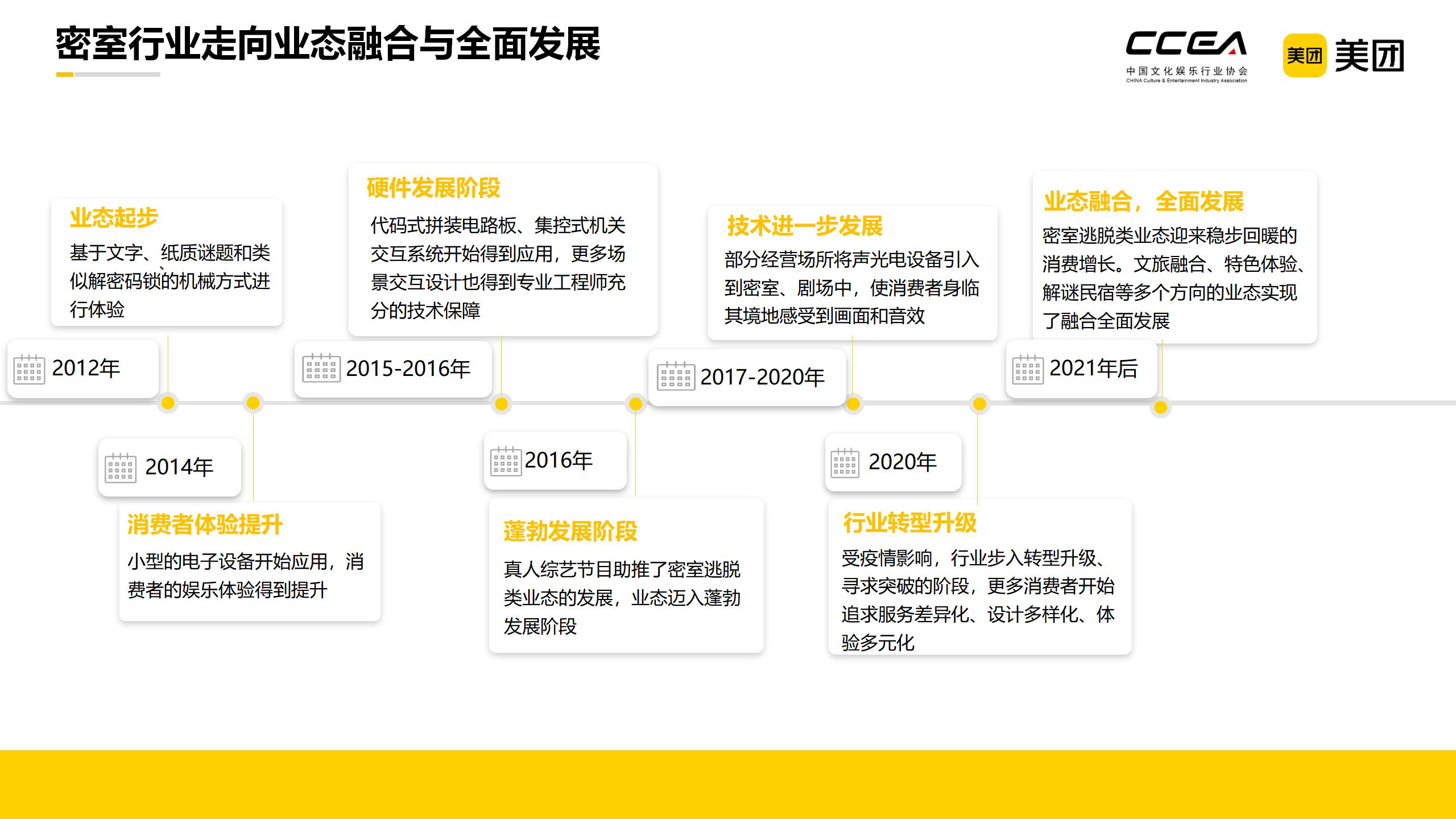 密室行业走向业态融合与全面发展

CCEA
中国文化娱乐行业协会
CHINA Culture & Entertainment Industry Association

美团 美团

业态起步
基于文字、纸质谜题和类似解密码锁的机械方式进行体验

2012年

硬件发展阶段
代码式拼装电路板、集控式机关交互系统开始得到应用，更多场景交互设计也得到专业工程师充分的技术保障

2015-2016年

技术进一步发展
部分经营场所将声光电设备引入到密室、剧场中，使消费者身临其境地感受到画面和音效

2017-2020年

业态融合，全面发展
密室逃脱类业态迎来稳步回暖的消费增长。文旅融合、特色体验、解谜民宿等多个方向的业态实现了融合全面发展

2021年后

2014年

消费者体验提升
小型的电子设备开始应用，消费者的娱乐体验得到提升

2016年

蓬勃发展阶段
真人综艺节目助推了密室逃脱类业态的发展，业态迈入蓬勃发展阶段

2020年

行业转型升级
受疫情影响，行业步入转型升级、寻求突破的阶段，更多消费者开始追求服务差异化、设计多样化、体验多元化